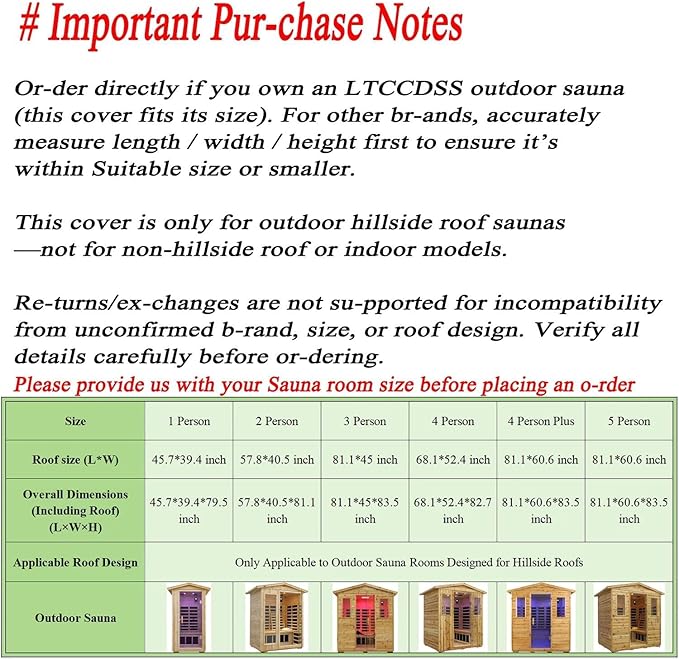 # Important Pur-chase Notes

Or-der directly if you own an LTCCDSS outdoor sauna (this cover fits its size). For other br-ands, accurately measure length / width / height first to ensure it's within Suitable size or smaller.

This cover is only for outdoor hillside roof saunas —not for non-hillside roof or indoor models.

Re-turns/ex-changes are not su-pported for incompatibility from unconfirmed b-rand, size, or roof design. Verify all details carefully before or-dering.

Please provide us with your Sauna room size before placing an o-rder

| Size | 1 Person | 2 Person | 3 Person | 4 Person | 4 Person Plus | 5 Person |
|---|---|---|---|---|---|---|
| Roof size (L*W) | 45.7*39.4 inch | 57.8*40.5 inch | 81.1*45 inch | 68.1*52.4 inch | 81.1*60.6 inch | 81.1*60.6 inch |
| Overall Dimensions (Including Roof) (L×W×H) | 45.7*39.4*79.5 inch | 57.8*40.5*81.1 inch | 81.1*45*83.5 inch | 68.1*52.4*82.7 inch | 81.1*60.6*83.5 inch | 81.1*60.6*83.5 inch |
| Applicable Roof Design | Only Applicable to Outdoor Sauna Rooms Designed for Hillside Roofs | | | | | |
| Outdoor Sauna | | | | | | |